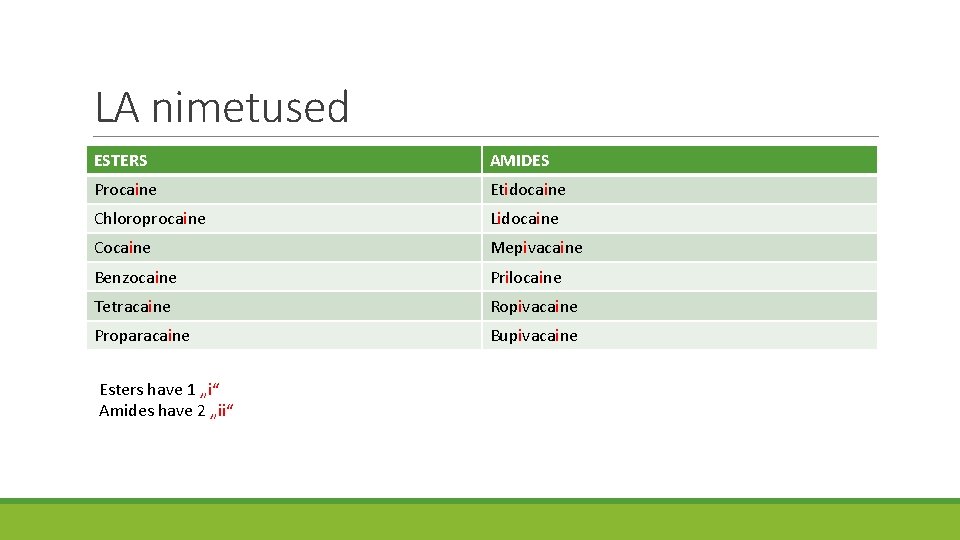 LA nimetused

| ESTERS | AMIDES |
|---|---|
| Procaine | Etidocaine |
| Chloroprocaine | Lidocaine |
| Cocaine | Mepivacaine |
| Benzocaine | Prilocaine |
| Tetracaine | Ropivacaine |
| Proparacaine | Bupivacaine |

Esters have 1 „i“
Amides have 2 „ii“